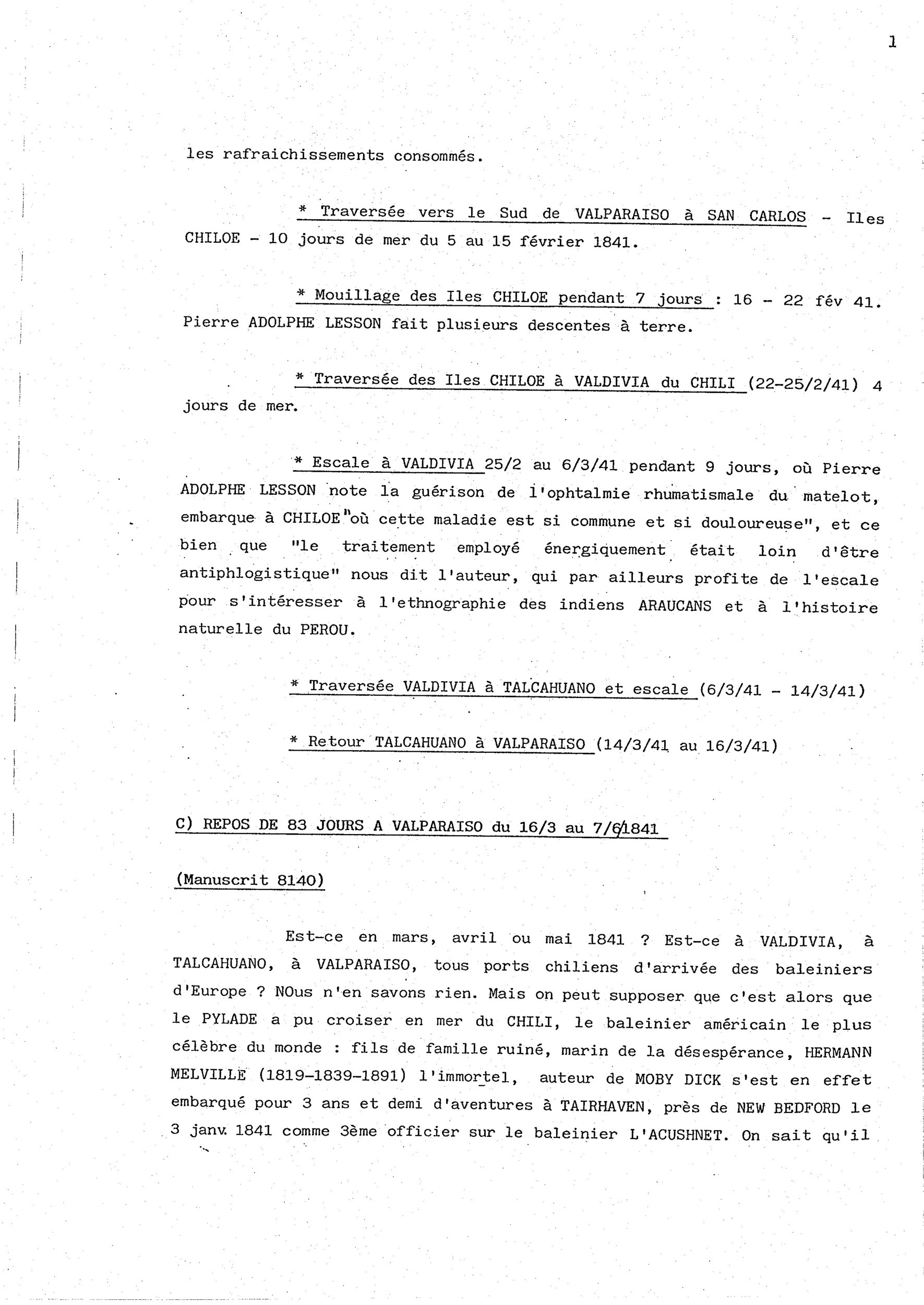 1

les rafraichissements consommés.

* Traversée vers le Sud de VALPARAISO à SAN CARLOS - Iles CHILOE - 10 jours de mer du 5 au 15 février 1841.

* Mouillage des Iles CHILOE pendant 7 jours : 16 - 22 fév 41. Pierre ADOLPHE LESSON fait plusieurs descentes à terre.

* Traversée des Iles CHILOE à VALDIVIA du CHILI (22-25/2/41) 4 jours de mer.

* Escale à VALDIVIA 25/2 au 6/3/41 pendant 9 jours, où Pierre ADOLPHE LESSON note la guérison de l'ophtalmie rhumatismale du matelot, embarque à CHILOE "où cette maladie est si commune et si douloureuse", et ce bien que "le traitement employé énergiquement était loin d'être antiphlogistique" nous dit l'auteur, qui par ailleurs profite de l'escale pour s'intéresser à l'ethnographie des indiens ARAUCANS et à l'histoire naturelle du PEROU.

* Traversée VALDIVIA à TALCAHUANO et escale (6/3/41 - 14/3/41)

* Retour TALCAHUANO à VALPARAISO (14/3/41 au 16/3/41)

C) REPOS DE 83 JOURS A VALPARAISO du 16/3 au 7/6/1841

(Manuscrit 8140)

Est-ce en mars, avril ou mai 1841 ? Est-ce à VALDIVIA, à TALCAHUANO, à VALPARAISO, tous ports chiliens d'arrivée des baleiniers d'Europe ? NOus n'en savons rien. Mais on peut supposer que c'est alors que le PYLADE a pu croiser en mer du CHILI, le baleinier américain le plus célèbre du monde : fils de famille ruiné, marin de la désespérance, HERMANN MELVILLE (1819-1839-1891) l'immortel, auteur de MOBY DICK s'est en effet embarqué pour 3 ans et demi d'aventures à TAIRHAVEN, près de NEW BEDFORD le 3 janv. 1841 comme 3ème officier sur le baleinier L'ACUSHNET. On sait qu'il